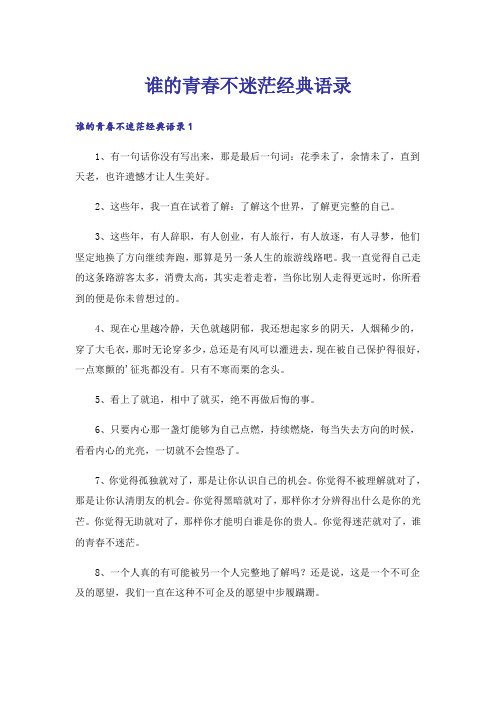 谁的青春不迷茫经典语录

谁的青春不迷茫经典语录1

1、有一句话你没有写出来，那是最后一句词：花季未了，余情未了，直到天老，也许遗憾才让人生美好。

2、这些年，我一直在试着了解：了解这个世界，了解更完整的自己。

3、这些年，有人辞职，有人创业，有人旅行，有人放逐，有人寻梦，他们坚定地换了方向继续奔跑，那算是另一条人生的旅游线路吧。我一直觉得自己走的这条路游客太多，消费太高，其实走着走着，当你比别人走得更远时，你所看到的便是你未曾想过的。

4、现在心里越冷静，天色就越阴郁，我还想起家乡的阴天，人烟稀少的，穿了大毛衣，那时无论穿多少，总还是有风可以灌进去，现在被自己保护得很好，一点寒颤的'征兆都没有。只有不寒而栗的念头。

5、看上了就追，相中了就买，绝不再做后悔的事。

6、只要内心那一盏灯能够为自己点燃，持续燃烧，每当失去方向的时候，看看内心的光亮，一切就不会惶恐了。

7、你觉得孤独就对了，那是让你认识自己的机会。你觉得不被理解就对了，那是让你认清朋友的机会。你觉得黑暗就对了，那样你才分辨得出什么是你的光芒。你觉得无助就对了，那样你才能明白谁是你的贵人。你觉得迷茫就对了，谁的青春不迷茫。

8、一个人真的有可能被另一个人完整地了解吗？还是说，这是一个不可企及的愿望，我们一直在这种不可企及的愿望中步履蹒跚。